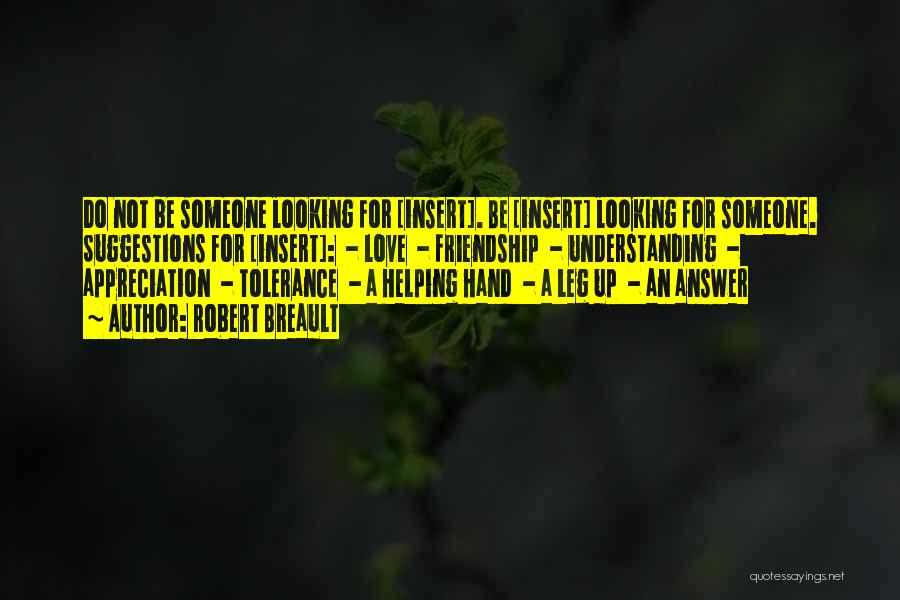 DO NOT BE SOMEONE LOOKING FOR [INSERT]. BE [INSERT] LOOKING FOR SOMEONE. SUGGESTIONS FOR [INSERT]: - LOVE - FRIENDSHIP - UNDERSTANDING - APPRECIATION - TOLERANCE - A HELPING HAND - A LEG UP - AN ANSWER
- AUTHOR: ROBERT BREAULT

quotessayings.net